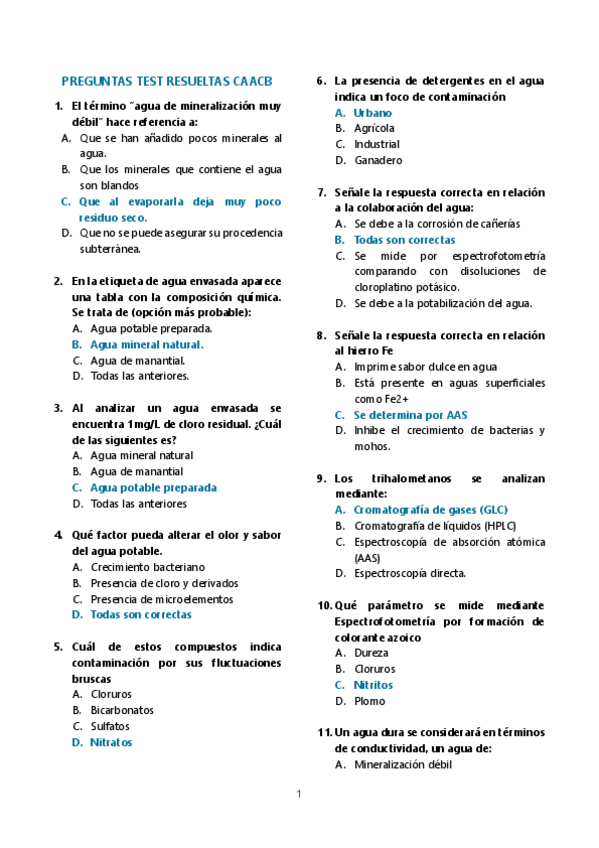 PREGUNTAS TEST RESUELTAS CAACB

1. El término "agua de mineralización muy débil" hace referencia a:
A. Que se han añadido pocos minerales al agua.
B. Que los minerales que contiene el agua son blandos
C. Que al evaporarla deja muy poco residuo seco.
D. Que no se puede asegurar su procedencia subterránea.

2. En la etiqueta de agua envasada aparece una tabla con la composición química. Se trata de (opción más probable):
A. Agua potable preparada.
B. Agua mineral natural.
C. Agua de manantial.
D. Todas las anteriores.

3. Al analizar un agua envasada se encuentra 1mg/L de cloro residual. ¿Cuál de las siguientes es?
A. Agua mineral natural
B. Agua de manantial
C. Agua potable preparada
D. Todas las anteriores

4. Qué factor pueda alterar el olor y sabor del agua potable.
A. Crecimiento bacteriano
B. Presencia de cloro y derivados
C. Presencia de microelementos
D. Todas son correctas

5. Cuál de estos compuestos indica contaminación por sus fluctuaciones bruscas
A. Cloruros
B. Bicarbonatos
C. Sulfatos
D. Nitratos

6. La presencia de detergentes en el agua indica un foco de contaminación
A. Urbano
B. Agrícola
C. Industrial
D. Ganadero

7. Señale la respuesta correcta en relación a la colaboración del agua:
A. Se debe a la corrosión de cañerías
B. Todas son correctas
C. Se mide por espectrofotometría comparando con disoluciones de cloroplatino potásico.
D. Se debe a la potabilización del agua.

8. Señale la respuesta correcta en relación al hierro Fe
A. Imprime sabor dulce en agua
B. Está presente en aguas superficiales como Fe2+
C. Se determina por AAS
D. Inhibe el crecimiento de bacterias y mohos.

9. Los trihalometanos se analizan mediante:
A. Cromatografía de gases (GLC)
B. Cromatografía de líquidos (HPLC)
C. Espectroscopía de absorción atómica (AAS)
D. Espectroscopía directa.

10. Qué parámetro se mide mediante Espectrofotometría por formación de colorante azoico
A. Dureza
B. Cloruros
C. Nitritos
D. Plomo

11. Un agua dura se considerará en términos de conductividad, un agua de:
A. Mineralización débil

1